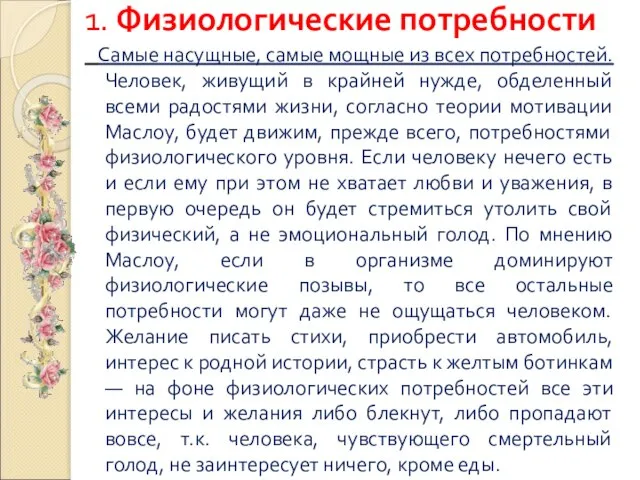 1. Физиологические потребности

Самые насущные, самые мощные из всех потребностей. Человек, живущий в крайней нужде, обделенный всеми радостями жизни, согласно теории мотивации Маслоу, будет движим, прежде всего, потребностями физиологического уровня. Если человеку нечего есть и если ему при этом не хватает любви и уважения, в первую очередь он будет стремиться утолить свой физический, а не эмоциональный голод. По мнению Маслоу, если в организме доминируют физиологические позывы, то все остальные потребности могут даже не ощущаться человеком. Желание писать стихи, приобрести автомобиль, интерес к родной истории, страсть к желтым ботинкам — на фоне физиологических потребностей все эти интересы и желания либо блекнут, либо пропадают вовсе, т.к. человека, чувствующего смертельный голод, не заинтересует ничего, кроме еды.